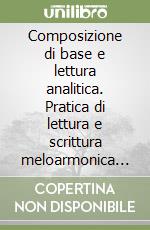 unilibro

Composizione di base e lettura analitica. Pratica di lettura e scrittura meloarmonica...

COPERTINA NON DISPONIBILE